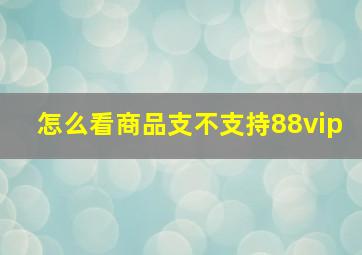 怎么看商品支不支持88vip